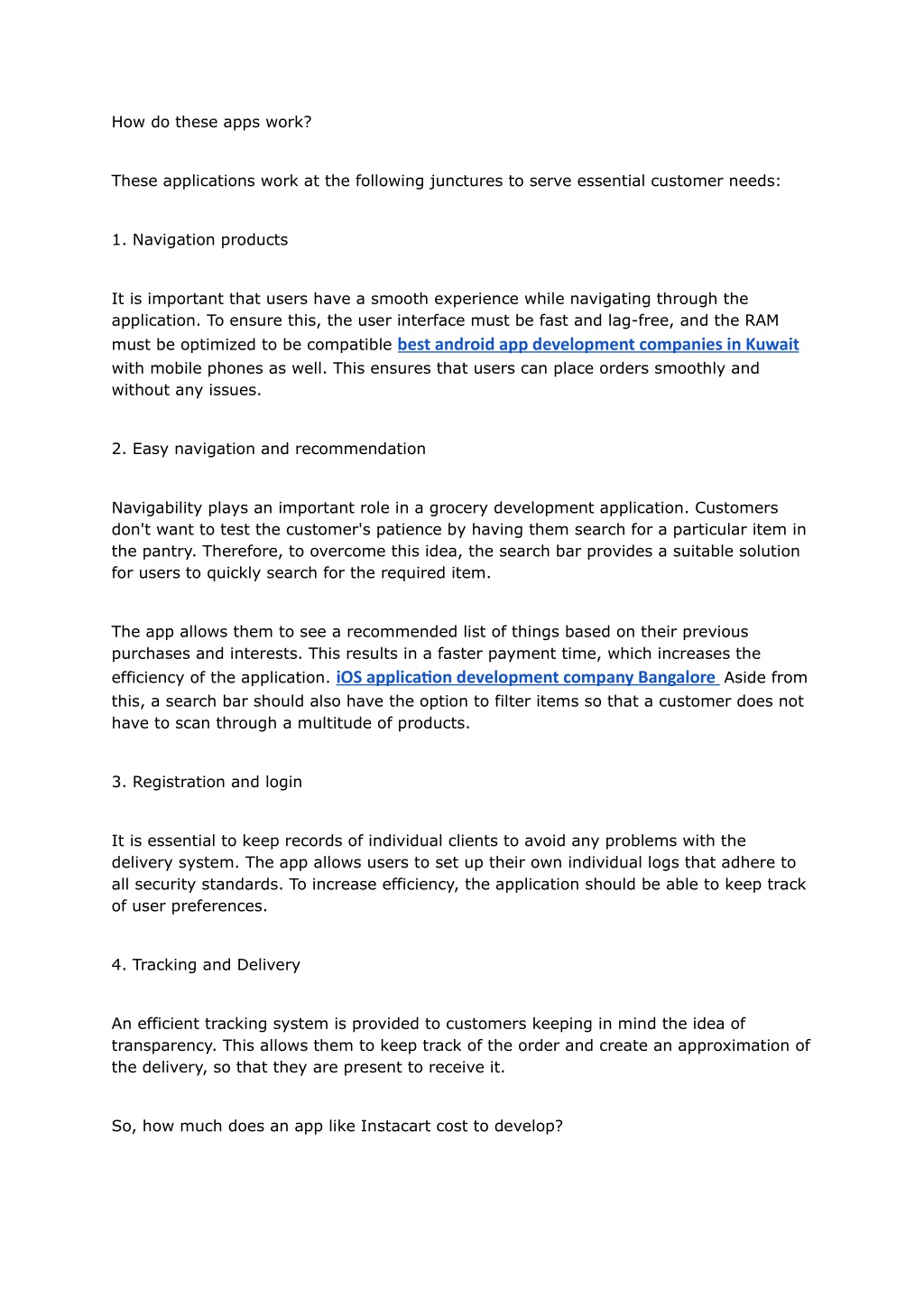 How do these apps work?

These applications work at the following junctures to serve essential customer needs:

1. Navigation products

It is important that users have a smooth experience while navigating through the application. To ensure this, the user interface must be fast and lag-free, and the RAM must be optimized to be compatible best android app development companies in Kuwait with mobile phones as well. This ensures that users can place orders smoothly and without any issues.

2. Easy navigation and recommendation

Navigability plays an important role in a grocery development application. Customers don't want to test the customer's patience by having them search for a particular item in the pantry. Therefore, to overcome this idea, the search bar provides a suitable solution for users to quickly search for the required item.

The app allows them to see a recommended list of things based on their previous purchases and interests. This results in a faster payment time, which increases the efficiency of the application. iOS application development company Bangalore Aside from this, a search bar should also have the option to filter items so that a customer does not have to scan through a multitude of products.

3. Registration and login

It is essential to keep records of individual clients to avoid any problems with the delivery system. The app allows users to set up their own individual logs that adhere to all security standards. To increase efficiency, the application should be able to keep track of user preferences.

4. Tracking and Delivery

An efficient tracking system is provided to customers keeping in mind the idea of transparency. This allows them to keep track of the order and create an approximation of the delivery, so that they are present to receive it.

So, how much does an app like Instacart cost to develop?